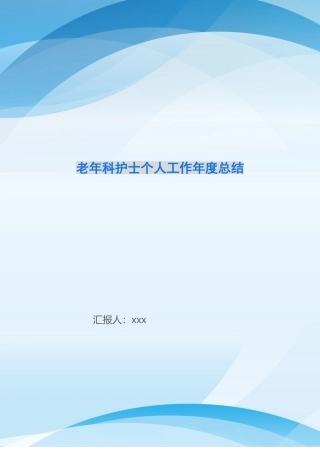 老年科护士个人工作年度总结

汇报人：xxx